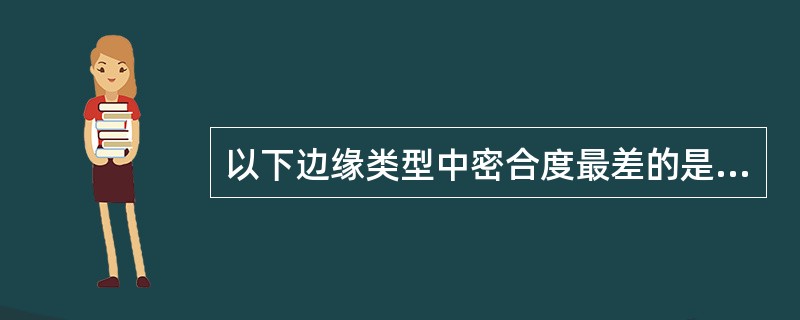 以下边缘类型中密合度最差的是...